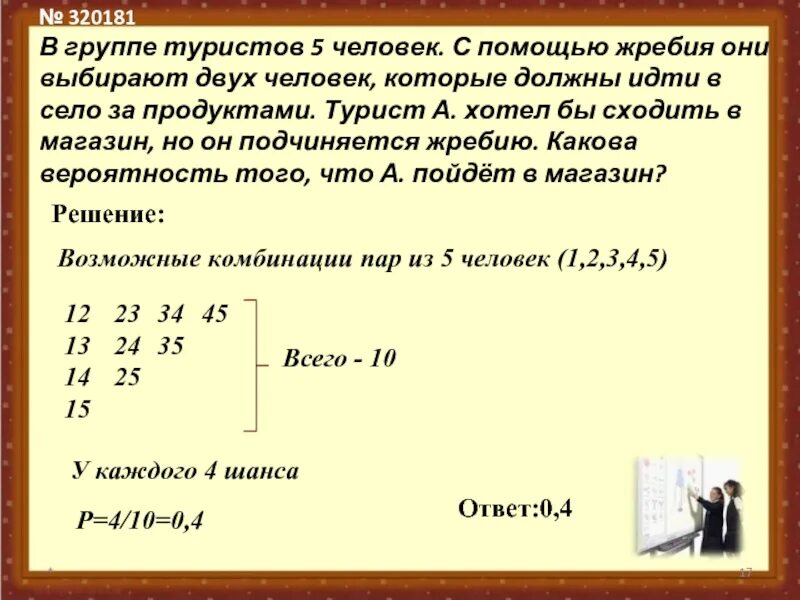 № 320181
В группе туристов 5 человек. С помощью жребия они выбирают двух человек, которые должны идти в село за продуктами. Турист А. хотел бы сходить в магазин, но он подчиняется жребию. Какова вероятность того, что А. пойдёт в магазин?

Решение:

Возможные комбинации пар из 5 человек (1,2,3,4,5)

12 23 34 45
13 24 35
14 25
15

Всего - 10

У каждого 4 шанса

Р=4/10=0,4

Ответ:0,4

17